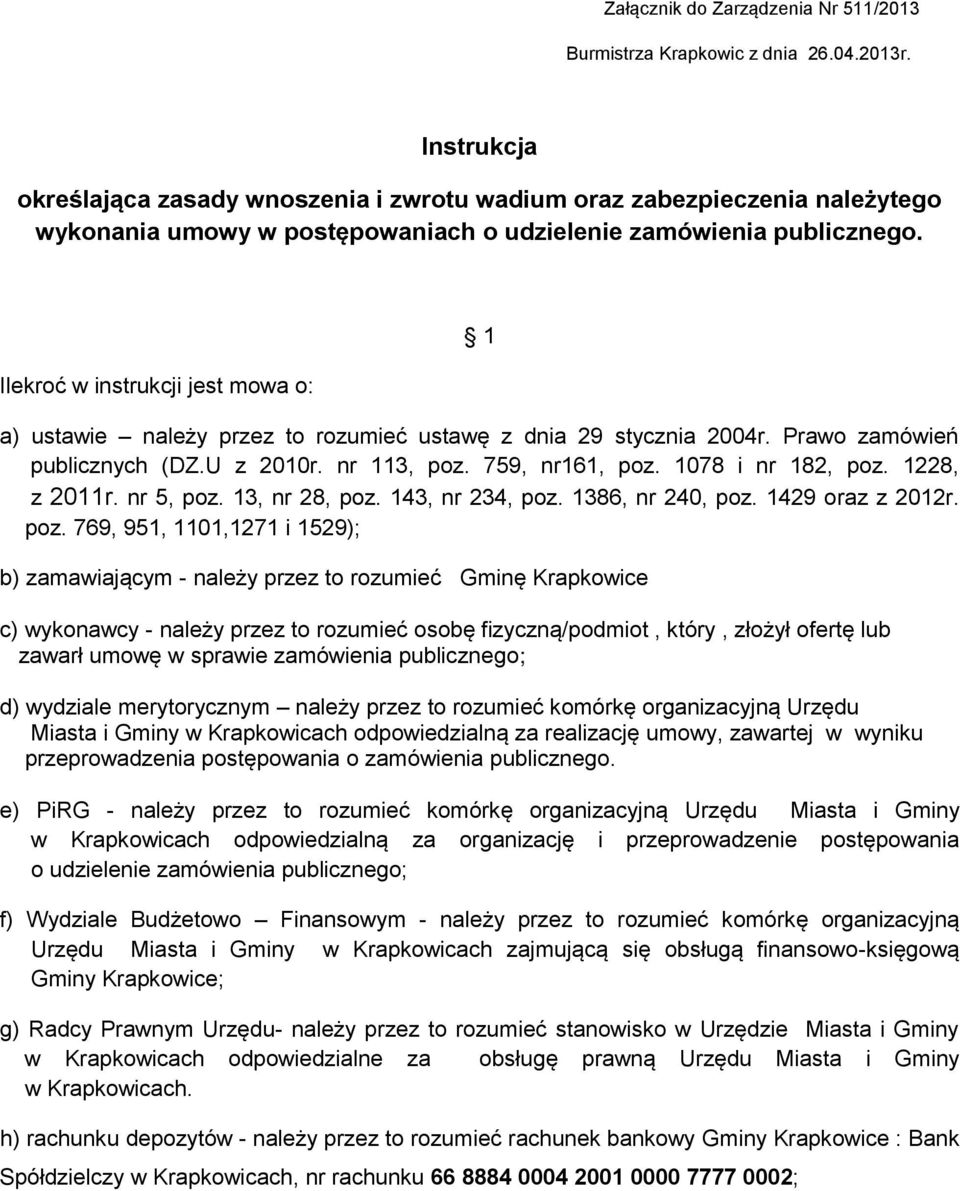 Załącznik do Zarządzenia Nr 511/2013

Burmistrza Krapkowic z dnia 26.04.2013r.

Instrukcja

określająca zasady wnoszenia i zwrotu wadium oraz zabezpieczenia należytego wykonania umowy w postępowaniach o udzielenie zamówienia publicznego.

§ 1

Ilekroć w instrukcji jest mowa o:

a) ustawie – należy przez to rozumieć ustawę z dnia 29 stycznia 2004r. Prawo zamówień publicznych (DZ.U z 2010r. nr 113, poz. 759, nr161, poz. 1078 i nr 182, poz. 1228, z 2011r. nr 5, poz. 13, nr 28, poz. 143, nr 234, poz. 1386, nr 240, poz. 1429 oraz z 2012r. poz. 769, 951, 1101,1271 i 1529);

b) zamawiającym - należy przez to rozumieć Gminę Krapkowice

c) wykonawcy - należy przez to rozumieć osobę fizyczną/podmiot , który , złożył ofertę lub zawarł umowę w sprawie zamówienia publicznego;

d) wydziale merytorycznym – należy przez to rozumieć komórkę organizacyjną Urzędu Miasta i Gminy w Krapkowicach odpowiedzialną za realizację umowy, zawartej w wyniku przeprowadzenia postępowania o zamówienia publicznego.

e) PiRG - należy przez to rozumieć komórkę organizacyjną Urzędu Miasta i Gminy w Krapkowicach odpowiedzialną za organizację i przeprowadzenie postępowania o udzielenie zamówienia publicznego;

f) Wydziale Budżetowo – Finansowym - należy przez to rozumieć komórkę organizacyjną Urzędu Miasta i Gminy w Krapkowicach zajmującą się obsługą finansowo-księgową Gminy Krapkowice;

g) Radcy Prawnym Urzędu- należy przez to rozumieć stanowisko w Urzędzie Miasta i Gminy w Krapkowicach odpowiedzialne za obsługę prawną Urzędu Miasta i Gminy w Krapkowicach.

h) rachunku depozytów - należy przez to rozumieć rachunek bankowy Gminy Krapkowice : Bank Spółdzielczy w Krapkowicach, nr rachunku 66 8884 0004 2001 0000 7777 0002;